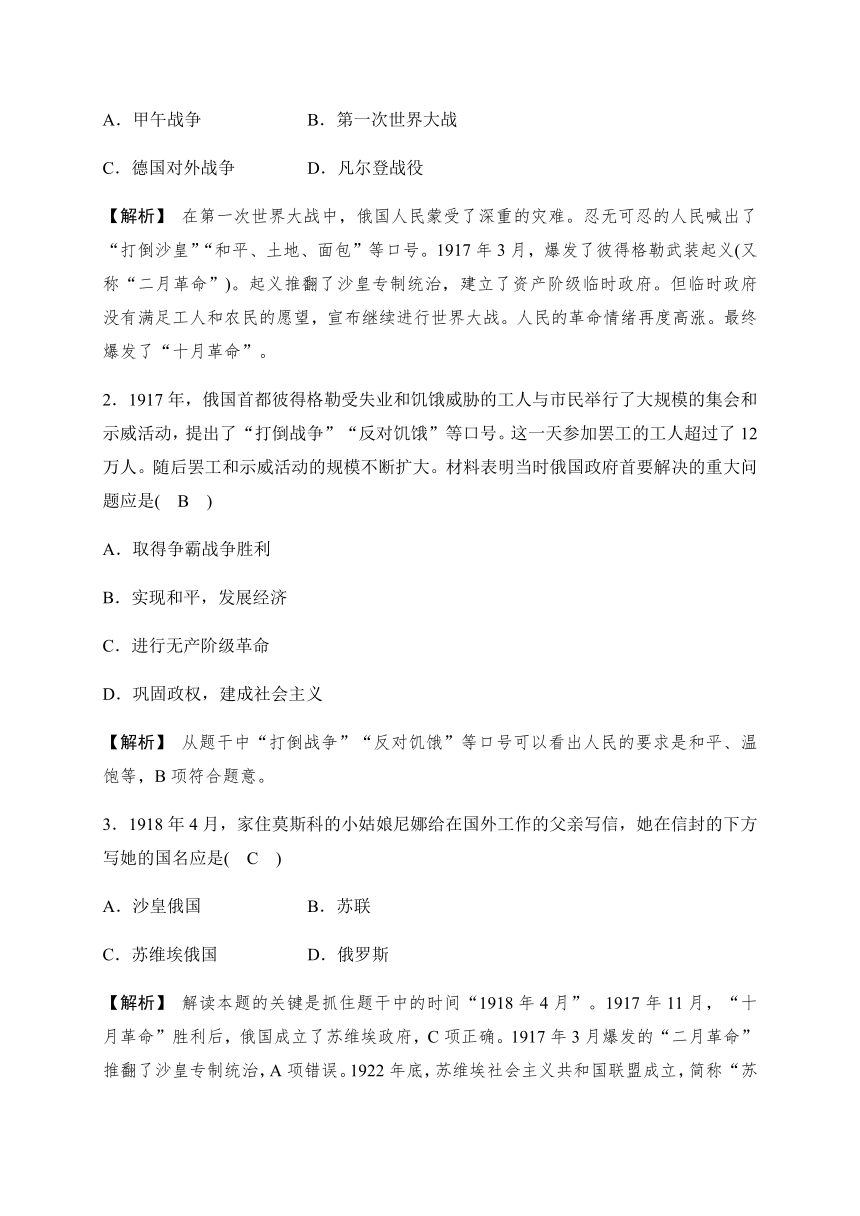 A．甲午战争　　　　B．第一次世界大战

C．德国对外战争　　D．凡尔登战役

【解析】 在第一次世界大战中，俄国人民蒙受了深重的灾难。忍无可忍的人民喊出了“打倒沙皇”“和平、土地、面包”等口号。1917 年 3 月，爆发了彼得格勒武装起义(又称“二月革命”)。起义推翻了沙皇专制统治，建立了资产阶级临时政府。但临时政府没有满足工人和农民的愿望，宣布继续进行世界大战。人民的革命情绪再度高涨。最终爆发了“十月革命”。

2．1917 年，俄国首都彼得格勒受失业和饥饿威胁的工人与市民举行了大规模的集会和示威活动，提出了“打倒战争”“反对饥饿”等口号。这一天参加罢工的工人超过了 12 万人。随后罢工和示威活动的规模不断扩大。材料表明当时俄国政府首要解决的重大问题应是(　B　)

A．取得争霸战争胜利

B．实现和平，发展经济

C．进行无产阶级革命

D．巩固政权，建成社会主义

【解析】 从题干中“打倒战争”“反对饥饿”等口号可以看出人民的要求是和平、温饱等，B 项符合题意。

3．1918 年 4 月，家住莫斯科的小姑娘尼娜给在国外工作的父亲写信，她在信封的下方写她的国名应是(　C　)

A．沙皇俄国　　　　B．苏联

C．苏维埃俄国　　　D．俄罗斯

【解析】 解读本题的关键是抓住题干中的时间“1918 年 4 月”。1917 年 11 月，“十月革命”胜利后，俄国成立了苏维埃政府，C 项正确。1917 年 3 月爆发的“二月革命”推翻了沙皇专制统治，A 项错误。1922 年底，苏维埃社会主义共和国联盟成立，简称“苏